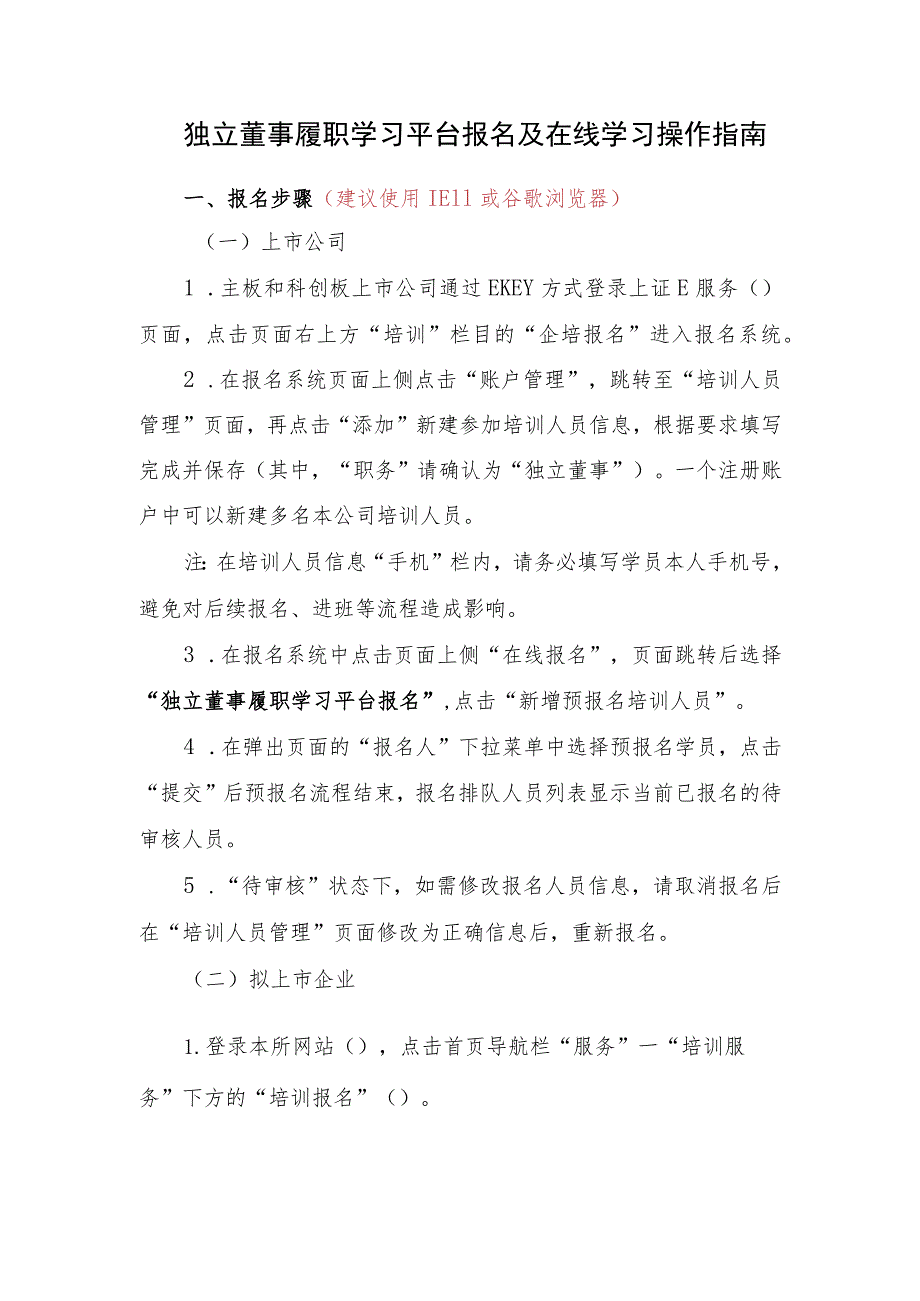 独立董事履职学习平台报名及在线学习操作指南

一、报名步骤（建议使用 IE11 或谷歌浏览器）

（一）上市公司

1．主板和科创板上市公司通过 EKEY 方式登录上证 E 服务（）页面，点击页面右上方“培训”栏目的“企培报名”进入报名系统。

2．在报名系统页面上侧点击“账户管理”，跳转至“培训人员管理”页面，再点击“添加”新建参加培训人员信息，根据要求填写完成并保存（其中，“职务”请确认为“独立董事”）。一个注册账户中可以新建多名本公司培训人员。

注：在培训人员信息“手机”栏内，请务必填写学员本人手机号，避免对后续报名、进班等流程造成影响。

3．在报名系统中点击页面上侧“在线报名”，页面跳转后选择“独立董事履职学习平台报名”，点击“新增预报名培训人员”。

4．在弹出页面的“报名人”下拉菜单中选择预报名学员，点击“提交”后预报名流程结束，报名排队人员列表显示当前已报名的待审核人员。

5．“待审核”状态下，如需修改报名人员信息，请取消报名后在“培训人员管理”页面修改为正确信息后，重新报名。

（二）拟上市企业

1.登录本所网站（），点击首页导航栏“服务”一“培训服务”下方的“培训报名”（）。